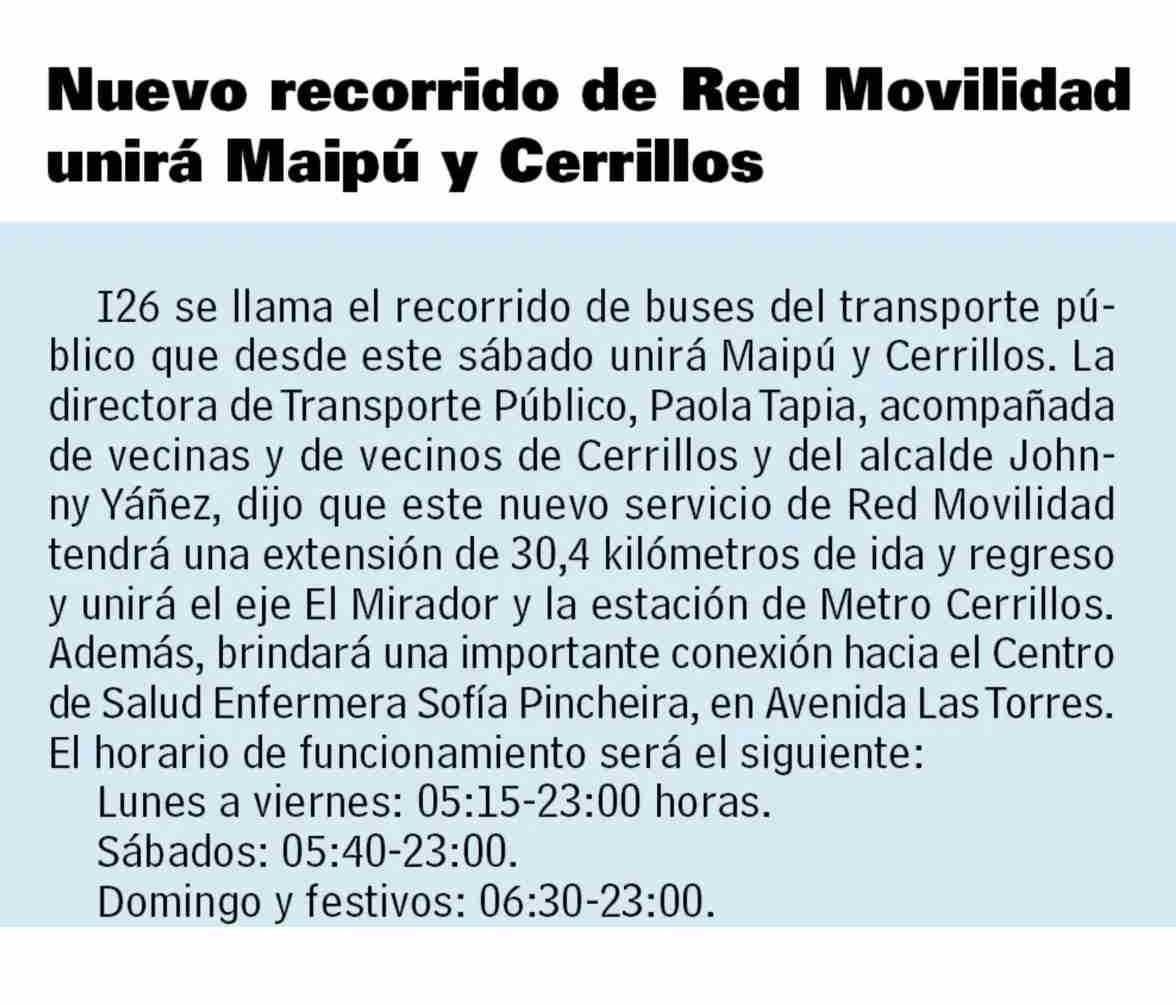 Nuevo recorrido de Red Movilidad unirá Maipú y Cerrillos

I26 se llama el recorrido de buses del transporte público que desde este sábado unirá Maipú y Cerrillos. La directora de Transporte Público, Paola Tapia, acompañada de vecinas y de vecinos de Cerrillos y del alcalde Johnny Yáñez, dijo que este nuevo servicio de Red Movilidad tendrá una extensión de 30,4 kilómetros de ida y regreso y unirá el eje El Mirador y la estación de Metro Cerrillos. Además, brindará una importante conexión hacia el Centro de Salud Enfermera Sofía Pincheira, en Avenida Las Torres. El horario de funcionamiento será el siguiente:

Lunes a viernes: 05:15-23:00 horas.
Sábados: 05:40-23:00.
Domingo y festivos: 06:30-23:00.